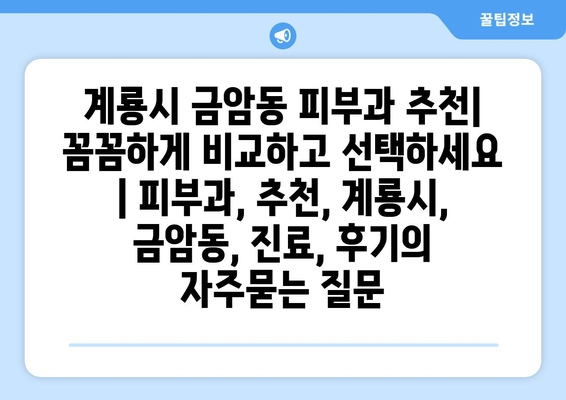 꿀팁정보

계룡시 금암동 피부과 추천| 꼼꼼하게 비교하고 선택하세요 | 피부과, 추천, 계룡시, 금암동, 진료, 후기의 자주묻는 질문